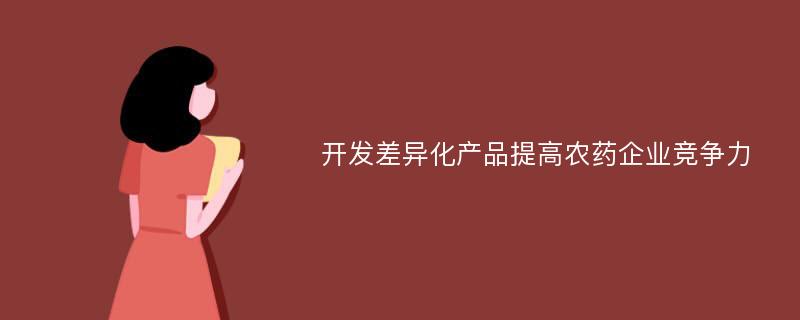 开发差异化产品提高农药企业竞争力